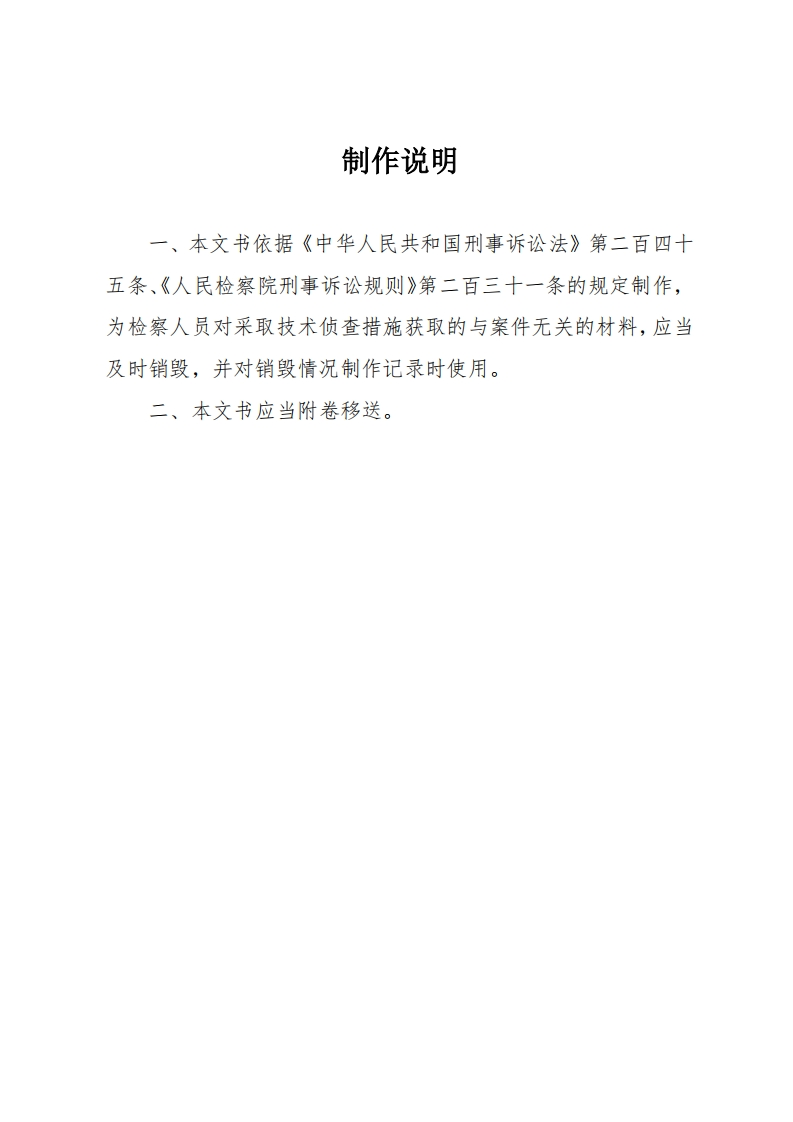 制作说明

一、本文书依据《中华人民共和国刑事诉讼法》第二百四十五条、《人民检察院刑事诉讼规则》第二百三十一条的规定制作，为检察人员对采取技术侦查措施获取的与案件无关的材料，应当及时销毁，并对销毁情况制作记录时使用。

二、本文书应当附卷移送。